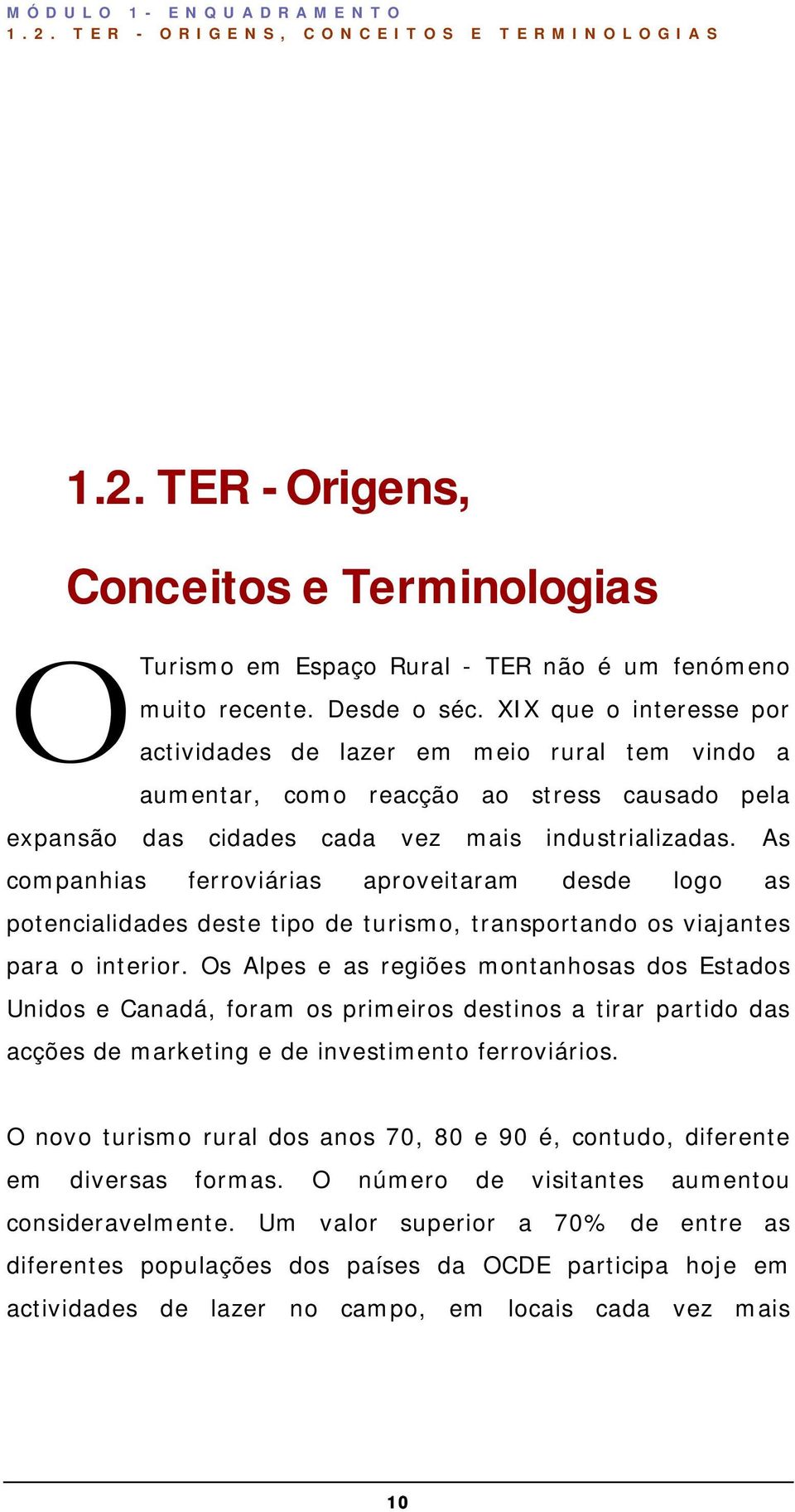 MÓDULO 1- ENQUADRAMENTO
1.2. TER - ORIGENS, CONCEITOS E TERMINOLOGIAS

1.2. TER - Origens,

Conceitos e Terminologias

O Turismo em Espaço Rural - TER não é um fenómeno muito recente. Desde o séc. XIX que o interesse por actividades de lazer em meio rural tem vindo a aumentar, como reacção ao stress causado pela expansão das cidades cada vez mais industrializadas. As companhias ferroviárias aproveitaram desde logo as potencialidades deste tipo de turismo, transportando os viajantes para o interior. Os Alpes e as regiões montanhosas dos Estados Unidos e Canadá, foram os primeiros destinos a tirar partido das acções de marketing e de investimento ferroviários.

O novo turismo rural dos anos 70, 80 e 90 é, contudo, diferente em diversas formas. O número de visitantes aumentou consideravelmente. Um valor superior a 70% de entre as diferentes populações dos países da OCDE participa hoje em actividades de lazer no campo, em locais cada vez mais

10